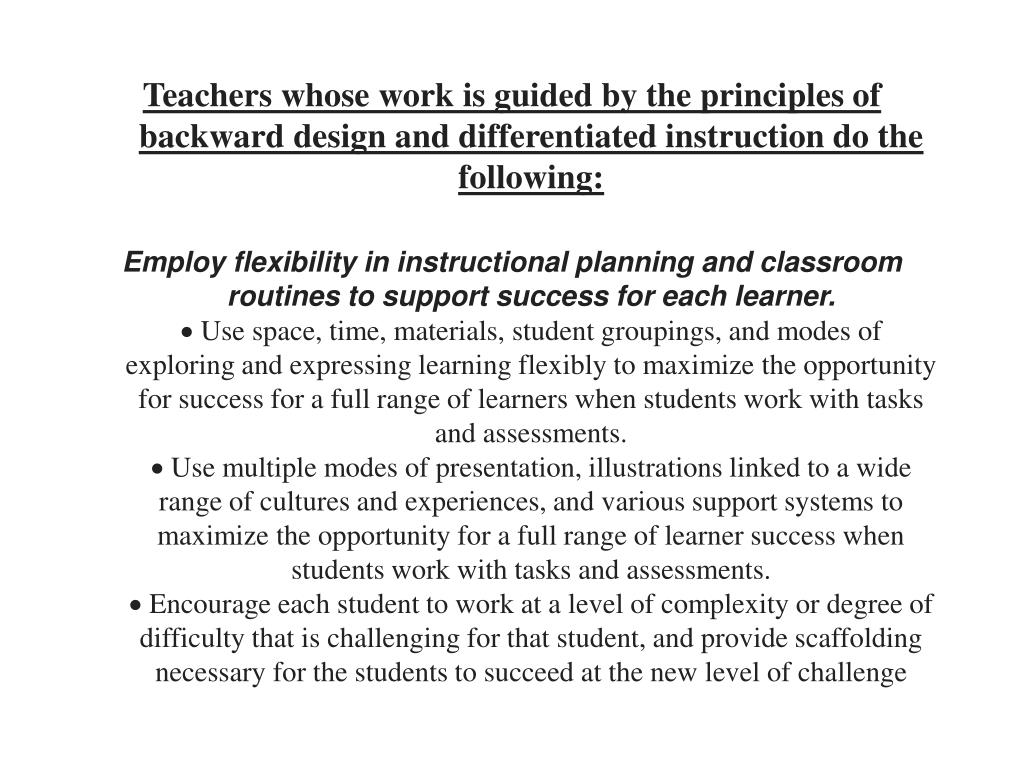 Teachers whose work is guided by the principles of backward design and differentiated instruction do the following:

Employ flexibility in instructional planning and classroom routines to support success for each learner.

• Use space, time, materials, student groupings, and modes of exploring and expressing learning flexibly to maximize the opportunity for success for a full range of learners when students work with tasks and assessments.

• Use multiple modes of presentation, illustrations linked to a wide range of cultures and experiences, and various support systems to maximize the opportunity for a full range of learner success when students work with tasks and assessments.

• Encourage each student to work at a level of complexity or degree of difficulty that is challenging for that student, and provide scaffolding necessary for the students to succeed at the new level of challenge